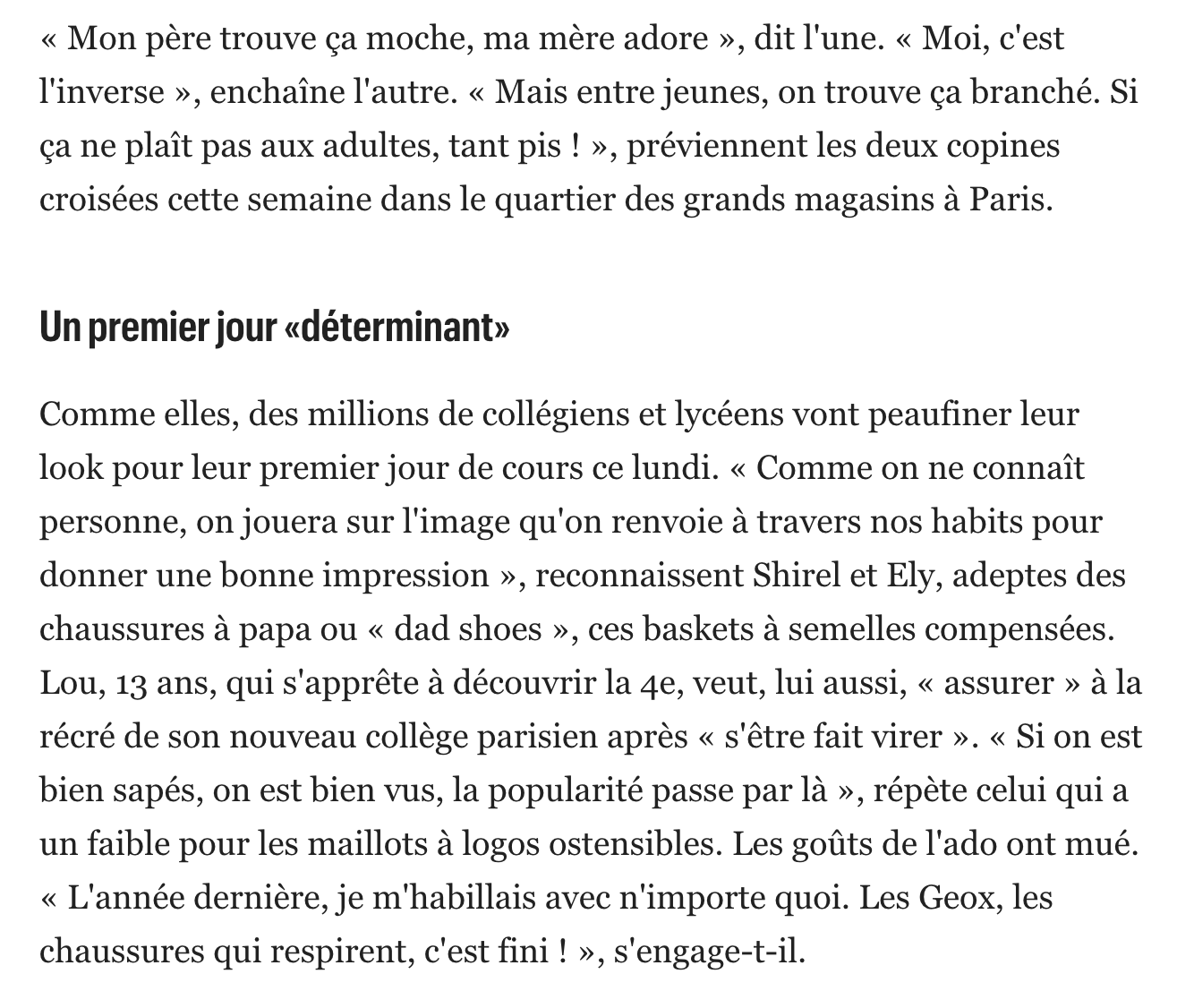 « Mon père trouve ça moche, ma mère adore », dit l'une. « Moi, c'est l'inverse », enchaîne l'autre. « Mais entre jeunes, on trouve ça branché. Si ça ne plaît pas aux adultes, tant pis ! », préviennent les deux copines croisées cette semaine dans le quartier des grands magasins à Paris.

Un premier jour «déterminant»

Comme elles, des millions de collégiens et lycéens vont peaufiner leur look pour leur premier jour de cours ce lundi. « Comme on ne connaît personne, on jouera sur l'image qu'on renvoie à travers nos habits pour donner une bonne impression », reconnaissent Shirel et Ely, adeptes des chaussures à papa ou « dad shoes », ces baskets à semelles compensées. Lou, 13 ans, qui s'apprête à découvrir la 4e, veut, lui aussi, « assurer » à la récré de son nouveau collège parisien après « s'être fait virer ». « Si on est bien sapés, on est bien vus, la popularité passe par là », répète celui qui a un faible pour les maillots à logos ostensibles. Les goûts de l'ado ont mué. « L'année dernière, je m'habillais avec n'importe quoi. Les Geox, les chaussures qui respirent, c'est fini ! », s'engage-t-il.